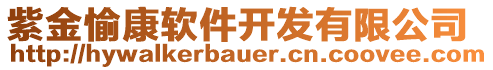 紫金愉康软件开发有限公司
http://hywalkerbauer.cn.coovee.com